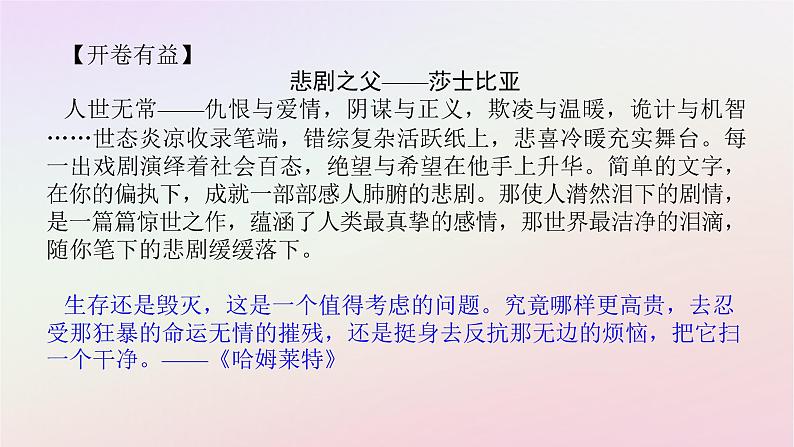 【开卷有益】

悲剧之父——莎士比亚

人世无常——仇恨与爱情，阴谋与正义，欺凌与温暖，诡计与机智……世态炎凉收录笔端，错综复杂活跃纸上，悲喜冷暖充实舞台。每一出戏剧演绎着社会百态，绝望与希望在他手上升华。简单的文字，在你的偏执下，成就一部部感人肺腑的悲剧。那使人潸然泪下的剧情，是一篇篇惊世之作，蕴涵了人类最真挚的感情，那世界最洁净的泪滴，随你笔下的悲剧缓缓落下。

生存还是毁灭，这是一个值得考虑的问题。究竟哪样更高贵，去忍受那狂暴的命运无情的摧残，还是挺身去反抗那无边的烦恼，把它扫一个干净。——《哈姆莱特》